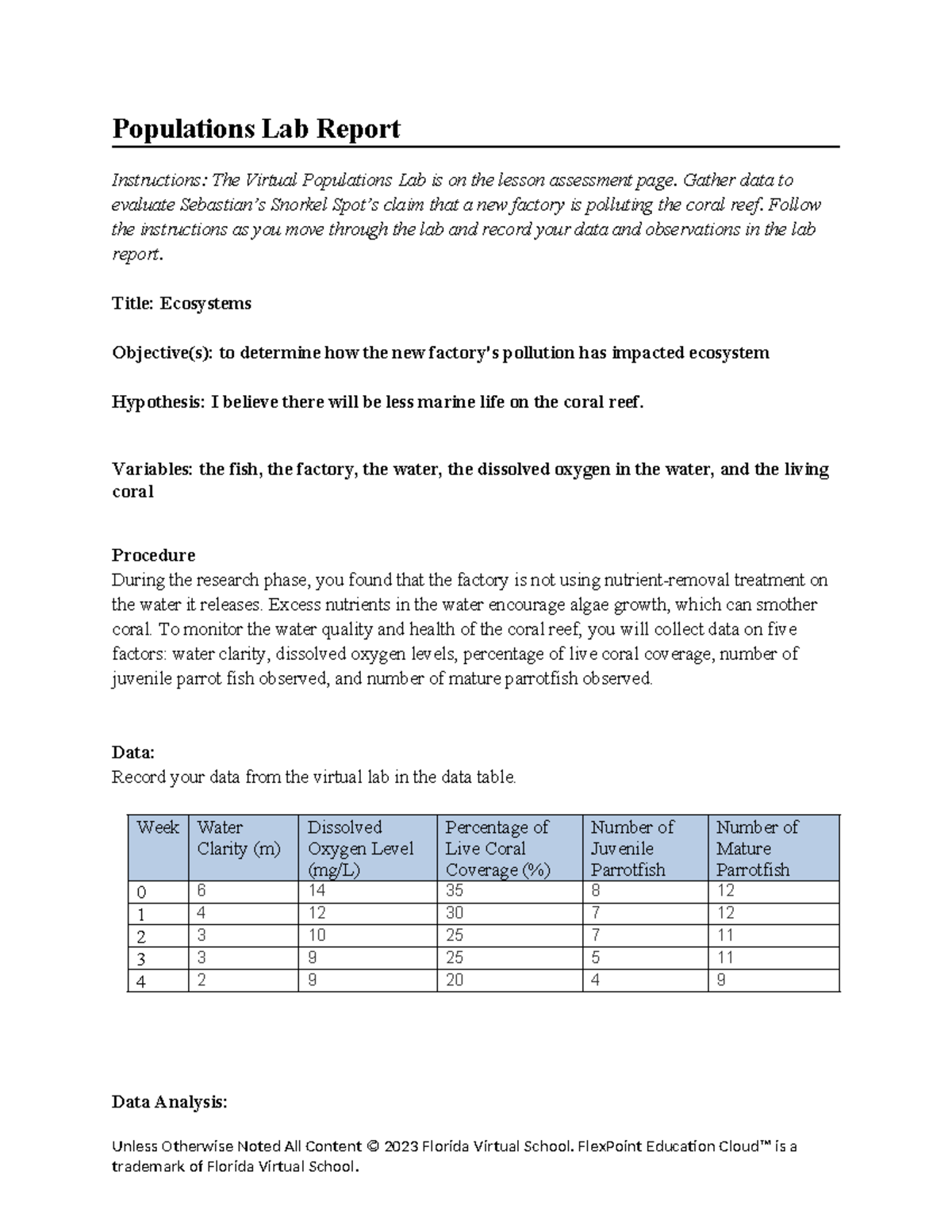 Populations Lab Report

Instructions: The Virtual Populations Lab is on the lesson assessment page. Gather data to evaluate Sebastian's Snorkel Spot's claim that a new factory is polluting the coral reef. Follow the instructions as you move through the lab and record your data and observations in the lab report.

Title: Ecosystems

Objective(s): to determine how the new factory's pollution has impacted ecosystem

Hypothesis: I believe there will be less marine life on the coral reef.

Variables: the fish, the factory, the water, the dissolved oxygen in the water, and the living coral

Procedure
During the research phase, you found that the factory is not using nutrient-removal treatment on the water it releases. Excess nutrients in the water encourage algae growth, which can smother coral. To monitor the water quality and health of the coral reef, you will collect data on five factors: water clarity, dissolved oxygen levels, percentage of live coral coverage, number of juvenile parrot fish observed, and number of mature parrotfish observed.

Data:
Record your data from the virtual lab in the data table.

| Week | Water Clarity (m) | Dissolved Oxygen Level (mg/L) | Percentage of Live Coral Coverage (%) | Number of Juvenile Parrotfish | Number of Mature Parrotfish |
|---|---|---|---|---|---|
| 0 | 6 | 14 | 35 | 8 | 12 |
| 1 | 4 | 12 | 30 | 7 | 12 |
| 2 | 3 | 10 | 25 | 7 | 11 |
| 3 | 3 | 9 | 25 | 5 | 11 |
| 4 | 2 | 9 | 20 | 4 | 9 |

Data Analysis:

Unless Otherwise Noted All Content © 2023 Florida Virtual School. FlexPoint Education Cloud™ is a trademark of Florida Virtual School.